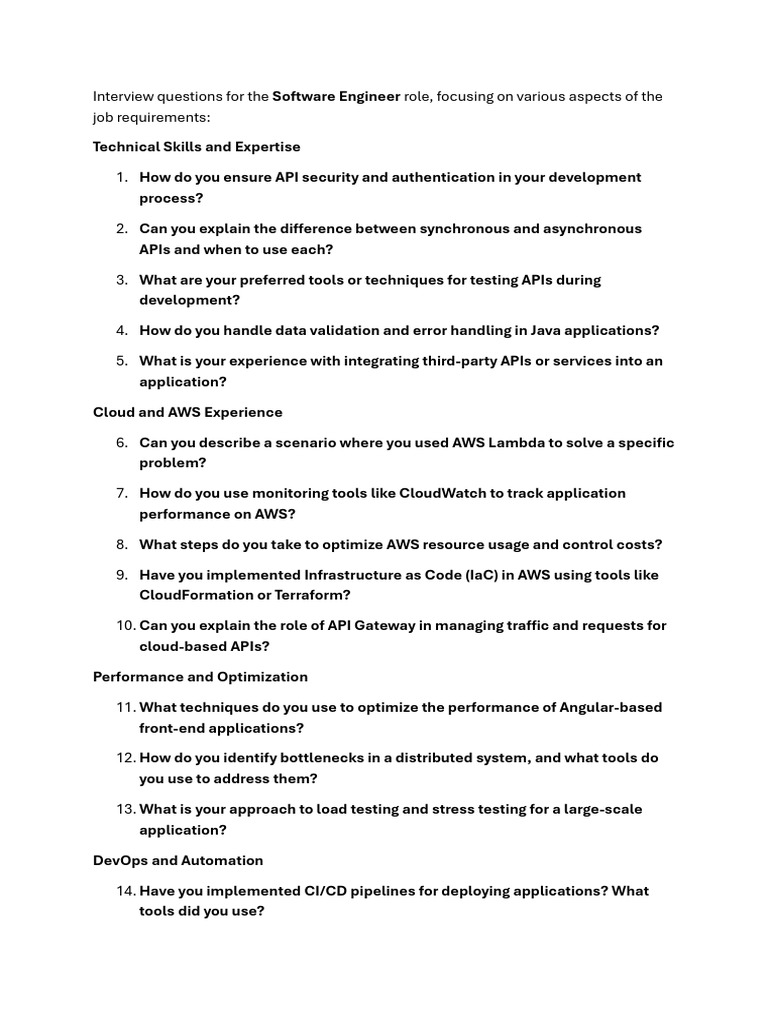 Interview questions for the Software Engineer role, focusing on various aspects of the job requirements:

Technical Skills and Expertise

1. How do you ensure API security and authentication in your development process?
2. Can you explain the difference between synchronous and asynchronous APIs and when to use each?
3. What are your preferred tools or techniques for testing APIs during development?
4. How do you handle data validation and error handling in Java applications?
5. What is your experience with integrating third-party APIs or services into an application?

Cloud and AWS Experience

6. Can you describe a scenario where you used AWS Lambda to solve a specific problem?
7. How do you use monitoring tools like CloudWatch to track application performance on AWS?
8. What steps do you take to optimize AWS resource usage and control costs?
9. Have you implemented Infrastructure as Code (IaC) in AWS using tools like CloudFormation or Terraform?
10. Can you explain the role of API Gateway in managing traffic and requests for cloud-based APIs?

Performance and Optimization

11. What techniques do you use to optimize the performance of Angular-based front-end applications?
12. How do you identify bottlenecks in a distributed system, and what tools do you use to address them?
13. What is your approach to load testing and stress testing for a large-scale application?

DevOps and Automation

14. Have you implemented CI/CD pipelines for deploying applications? What tools did you use?